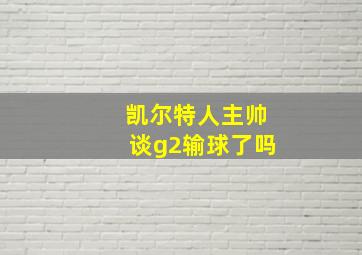 凯尔特人主帅
谈g2输球了吗